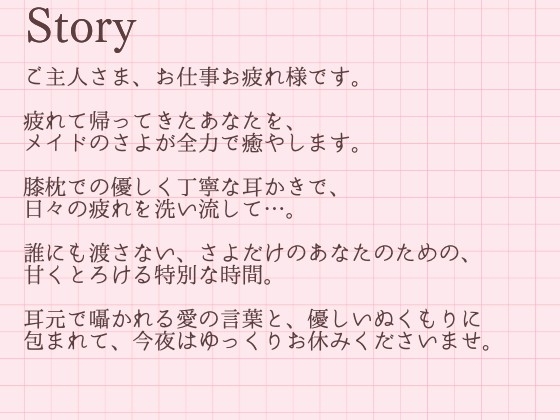 Story

ご主人さま、お仕事お疲れ様です。

疲れて帰ってきたあなたを、
メイドのさよが全力で癒やします。

膝枕での優しく丁寧な耳かきで、
日々の疲れを洗い流して…。

誰にも渡さない、さよだけのあなたのための、
甘くとろける特別な時間。

耳元で囁かれる愛の言葉と、優しいぬくもりに
包まれて、今夜はゆっくりお休みくださいませ。